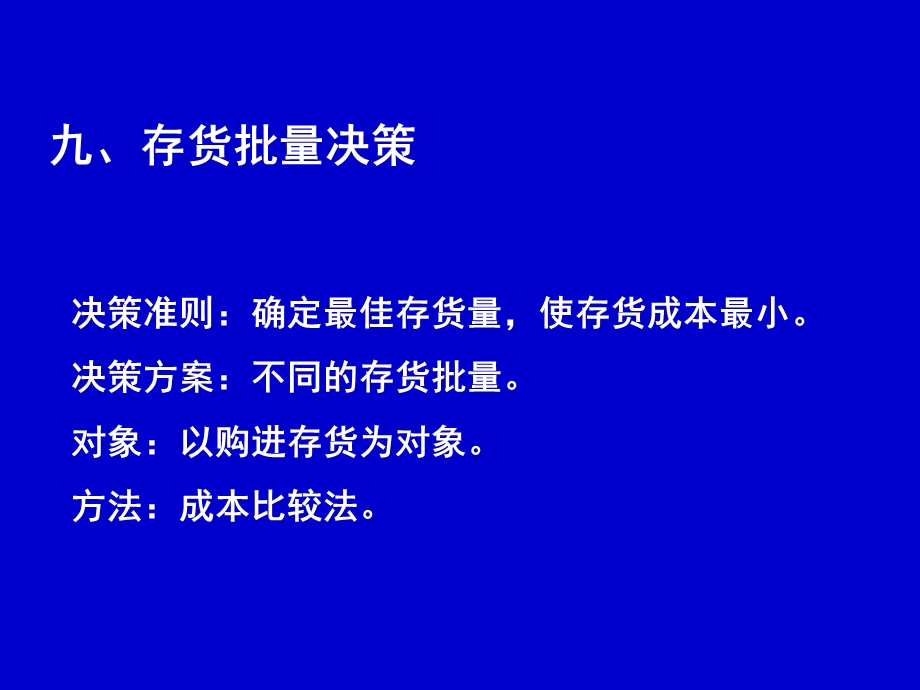 九、存货批量决策

决策准则：确定最佳存货量，使存货成本最小。

决策方案：不同的存货批量。

对象：以购进存货为对象。

方法：成本比较法。